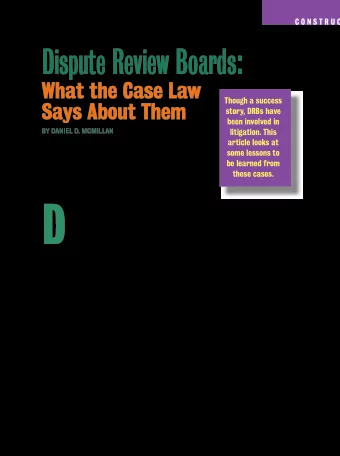 CONSTRUC

Dispute Review Boards:
What the Case Law Says About Them

BY DANIEL D. MCMILLAN

Though a success story, DRBs have been involved in litigation. This article looks at some lessons to be learned from these cases.

D